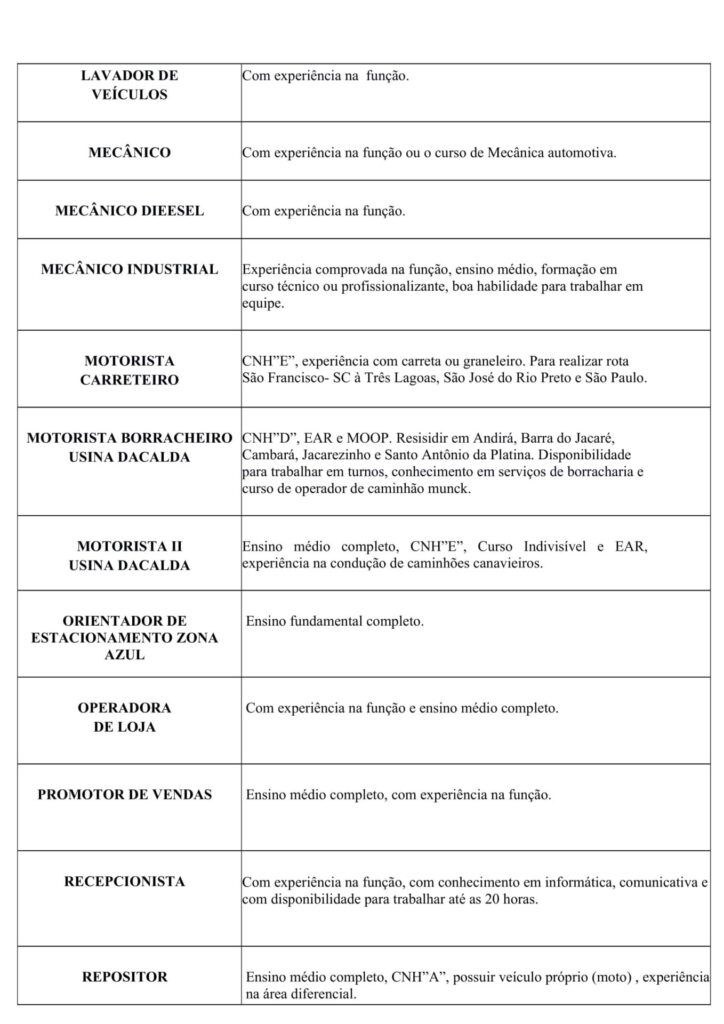 | | |
|---|---|
| LAVADOR DE VEÍCULOS | Com experiência na função. |
| MECÂNICO | Com experiência na função ou o curso de Mecânica automotiva. |
| MECÂNICO DIEESEL | Com experiência na função. |
| MECÂNICO INDUSTRIAL | Experiência comprovada na função, ensino médio, formação em curso técnico ou profissionalizante, boa habilidade para trabalhar em equipe. |
| MOTORISTA CARRETEIRO | CNH"E", experiência com carreta ou graneleiro. Para realizar rota São Francisco- SC à Três Lagoas, São José do Rio Preto e São Paulo. |
| MOTORISTA BORRACHEIRO USINA DACALDA | CNH"D", EAR e MOOP. Resisidir em Andirá, Barra do Jacaré, Cambará, Jacarezinho e Santo Antônio da Platina. Disponibilidade para trabalhar em turnos, conhecimento em serviços de borracharia e curso de operador de caminhão munck. |
| MOTORISTA II USINA DACALDA | Ensino médio completo, CNH"E", Curso Indivisível e EAR, experiência na condução de caminhões canavieiros. |
| ORIENTADOR DE ESTACIONAMENTO ZONA AZUL | Ensino fundamental completo. |
| OPERADORA DE LOJA | Com experiência na função e ensino médio completo. |
| PROMOTOR DE VENDAS | Ensino médio completo, com experiência na função. |
| RECEPCIONISTA | Com experiência na função, com conhecimento em informática, comunicativa e com disponibilidade para trabalhar até as 20 horas. |
| REPOSITOR | Ensino médio completo, CNH"A", possuir veículo próprio (moto) , experiência na área diferencial. |